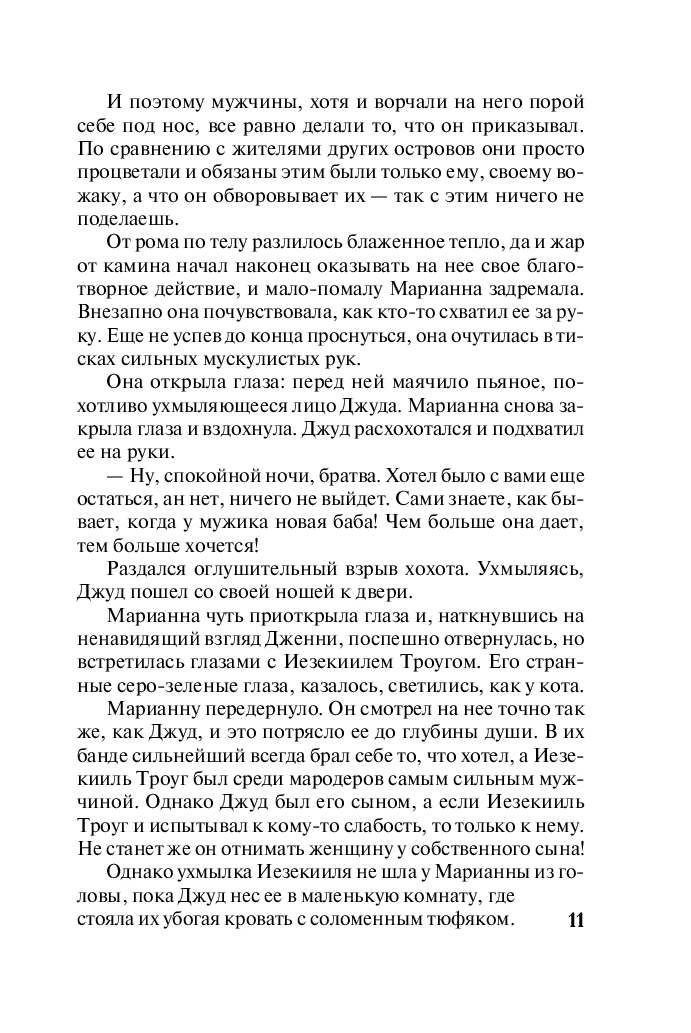 И поэтому мужчины, хотя и ворчали на него порой себе под нос, все равно делали то, что он приказывал. По сравнению с жителями других островов они просто процветали и обязаны этим были только ему, своему вожаку, а что он обворовывает их — так с этим ничего не поделаешь.

От рома по телу разлилось блаженное тепло, да и жар от камина начал наконец оказывать на нее свое благотворное действие, и мало-помалу Марианна задремала. Внезапно она почувствовала, как кто-то схватил ее за руку. Еще не успев до конца проснуться, она очутилась в тисках сильных мускулистых рук.

Она открыла глаза: перед ней маячило пьяное, похотливо ухмыляющееся лицо Джуда. Марианна снова закрыла глаза и вздохнула. Джуд расхохотался и подхватил ее на руки.

— Ну, спокойной ночи, братва. Хотел было с вами еще остаться, ан нет, ничего не выйдет. Сами знаете, как бывает, когда у мужика новая баба! Чем больше она дает, тем больше хочется!

Раздался оглушительный взрыв хохота. Ухмыляясь, Джуд пошел со своей ношей к двери.

Марианна чуть приоткрыла глаза и, наткнувшись на ненавидящий взгляд Дженни, поспешно отвернулась, но встретилась глазами с Иезекиилем Троугом. Его странные серо-зеленые глаза, казалось, светились, как у кота.

Марианну передернуло. Он смотрел на нее точно так же, как Джуд, и это потрясло ее до глубины души. В их банде сильнейший всегда брал себе то, что хотел, а Иезекииль Троуг был среди мародеров самым сильным мужчиной. Однако Джуд был его сыном, а если Иезекииль Троуг и испытывал к кому-то слабость, то только к нему. Не станет же он отнимать женщину у собственного сына!

Однако ухмылка Иезекииля не шла у Марианны из головы, пока Джуд нес ее в маленькую комнату, где стояла их убогая кровать с соломенным тюфяком.

11